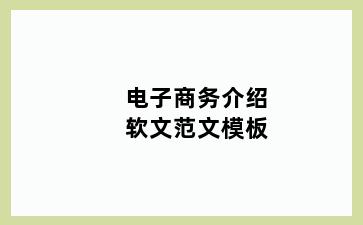 电子商务介绍
软文范文模板